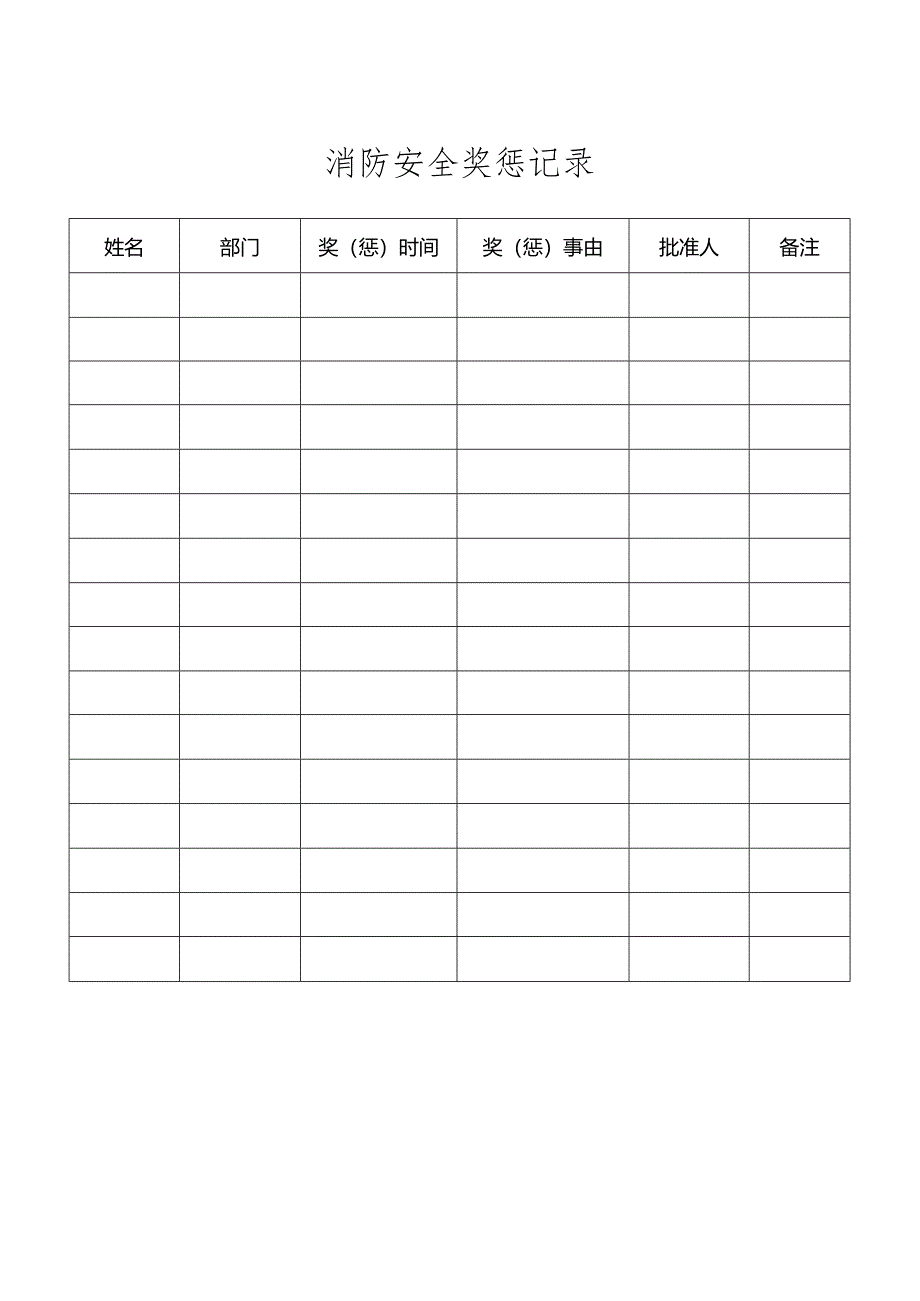 消防安全奖惩记录

| 姓名 | 部门 | 奖（惩）时间 | 奖（惩）事由 | 批准人 | 备注 |
|---|---|---|---|---|---|
| | | | | | |
| | | | | | |
| | | | | | |
| | | | | | |
| | | | | | |
| | | | | | |
| | | | | | |
| | | | | | |
| | | | | | |
| | | | | | |
| | | | | | |
| | | | | | |
| | | | | | |
| | | | | | |
| | | | | | |
| | | | | | |